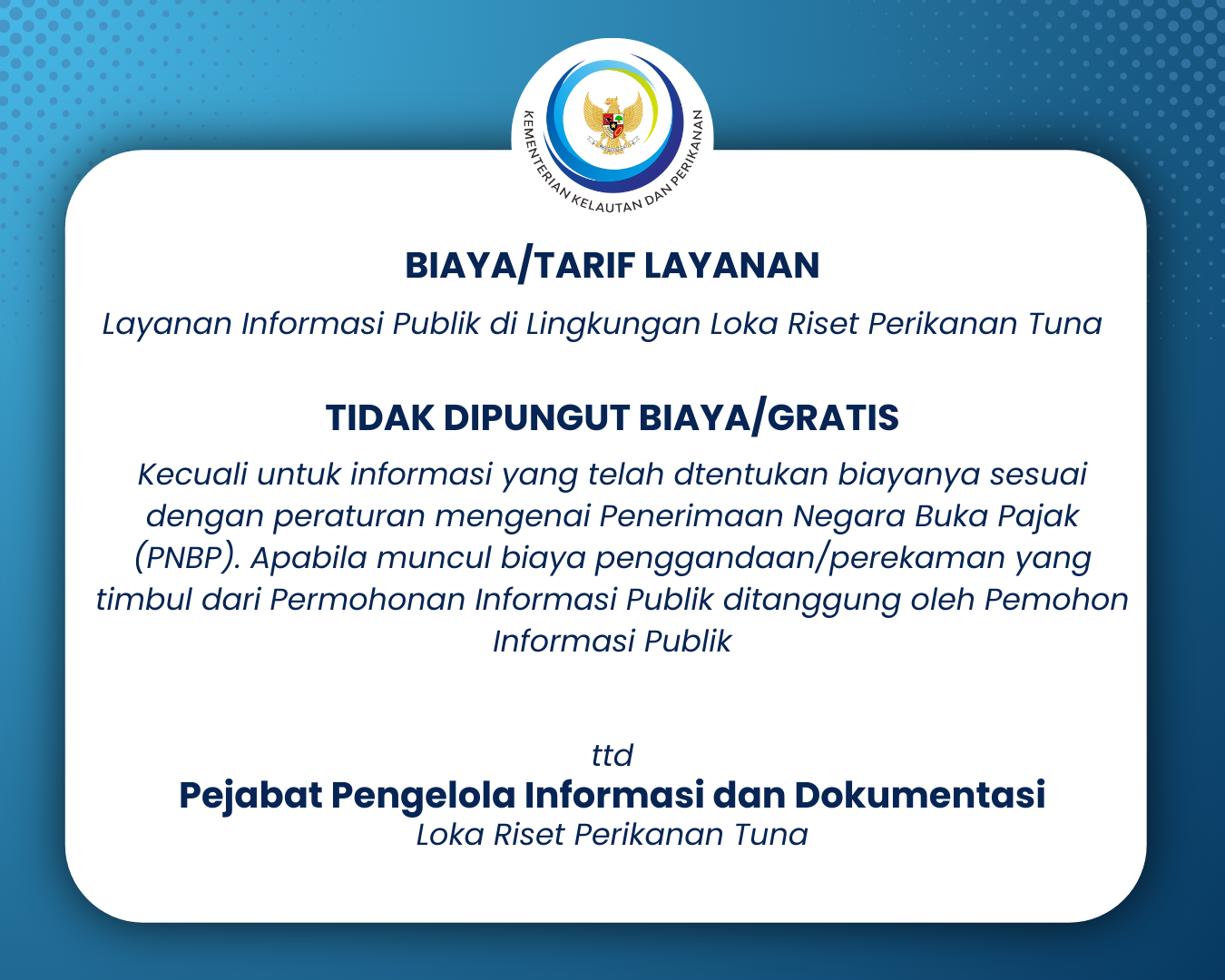 KEMENTERIAN KELAUTAN DAN PERIKANAN

BIAYA/TARIF LAYANAN

Layanan Informasi Publik di Lingkungan Loka Riset Perikanan Tuna

TIDAK DIPUNGUT BIAYA/GRATIS

Kecuali untuk informasi yang telah dtentukan biayanya sesuai dengan peraturan mengenai Penerimaan Negara Buka Pajak (PNBP). Apabila muncul biaya penggandaan/perekaman yang timbul dari Permohonan Informasi Publik ditanggung oleh Pemohon Informasi Publik

ttd
Pejabat Pengelola Informasi dan Dokumentasi
Loka Riset Perikanan Tuna